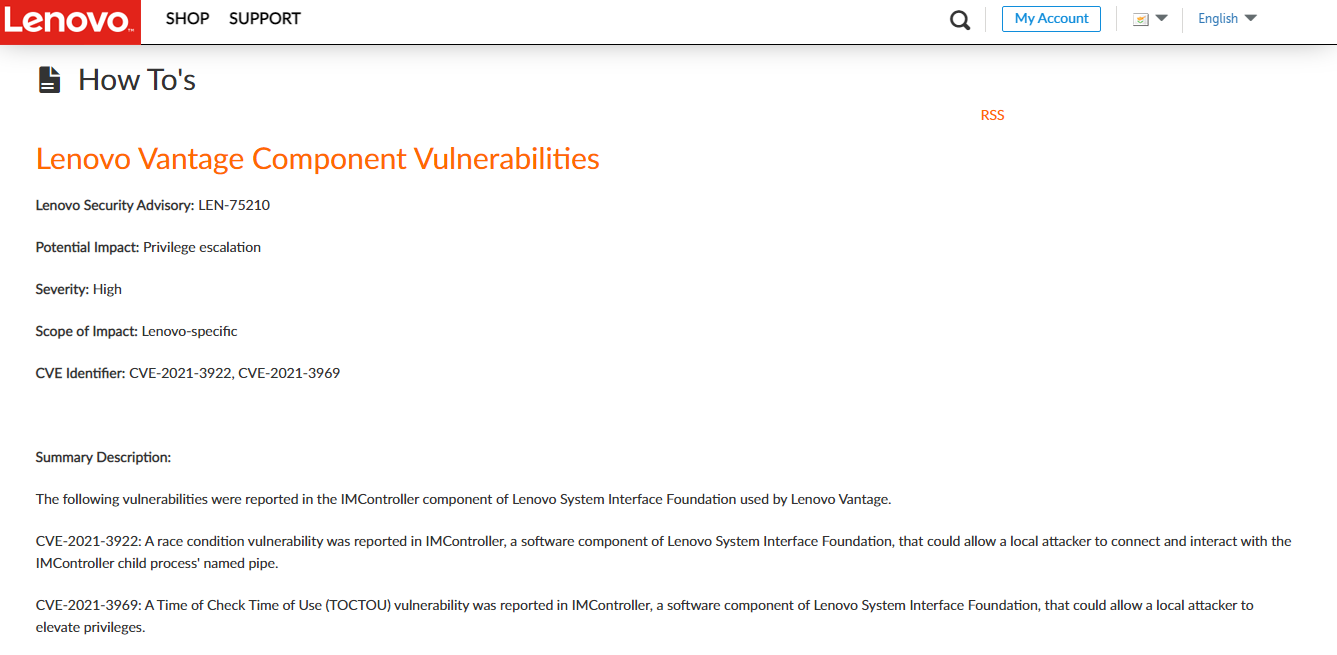 Lenovo SHOP SUPPORT My Account English

How To's

RSS

Lenovo Vantage Component Vulnerabilities

Lenovo Security Advisory: LEN-75210

Potential Impact: Privilege escalation

Severity: High

Scope of Impact: Lenovo-specific

CVE Identifier: CVE-2021-3922, CVE-2021-3969

Summary Description:

The following vulnerabilities were reported in the IMController component of Lenovo System Interface Foundation used by Lenovo Vantage.

CVE-2021-3922: A race condition vulnerability was reported in IMController, a software component of Lenovo System Interface Foundation, that could allow a local attacker to connect and interact with the IMController child process' named pipe.

CVE-2021-3969: A Time of Check Time of Use (TOCTOU) vulnerability was reported in IMController, a software component of Lenovo System Interface Foundation, that could allow a local attacker to elevate privileges.